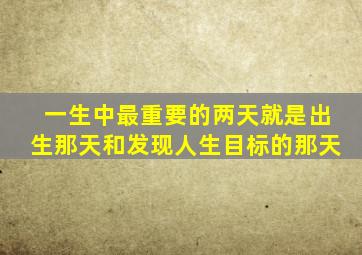 一生中最重要的两天就是出生那天和发现人生目标的那天